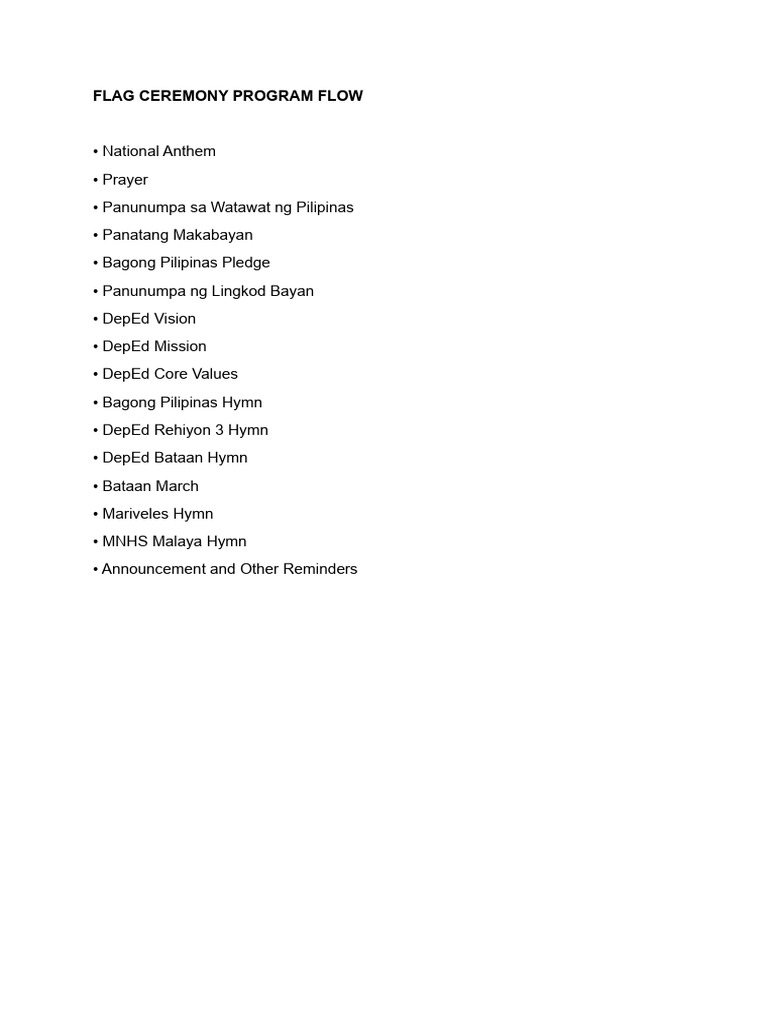 FLAG CEREMONY PROGRAM FLOW

• National Anthem
• Prayer
• Panunumpa sa Watawat ng Pilipinas
• Panatang Makabayan
• Bagong Pilipinas Pledge
• Panunumpa ng Lingkod Bayan
• DepEd Vision
• DepEd Mission
• DepEd Core Values
• Bagong Pilipinas Hymn
• DepEd Rehiyon 3 Hymn
• DepEd Bataan Hymn
• Bataan March
• Mariveles Hymn
• MNHS Malaya Hymn
• Announcement and Other Reminders